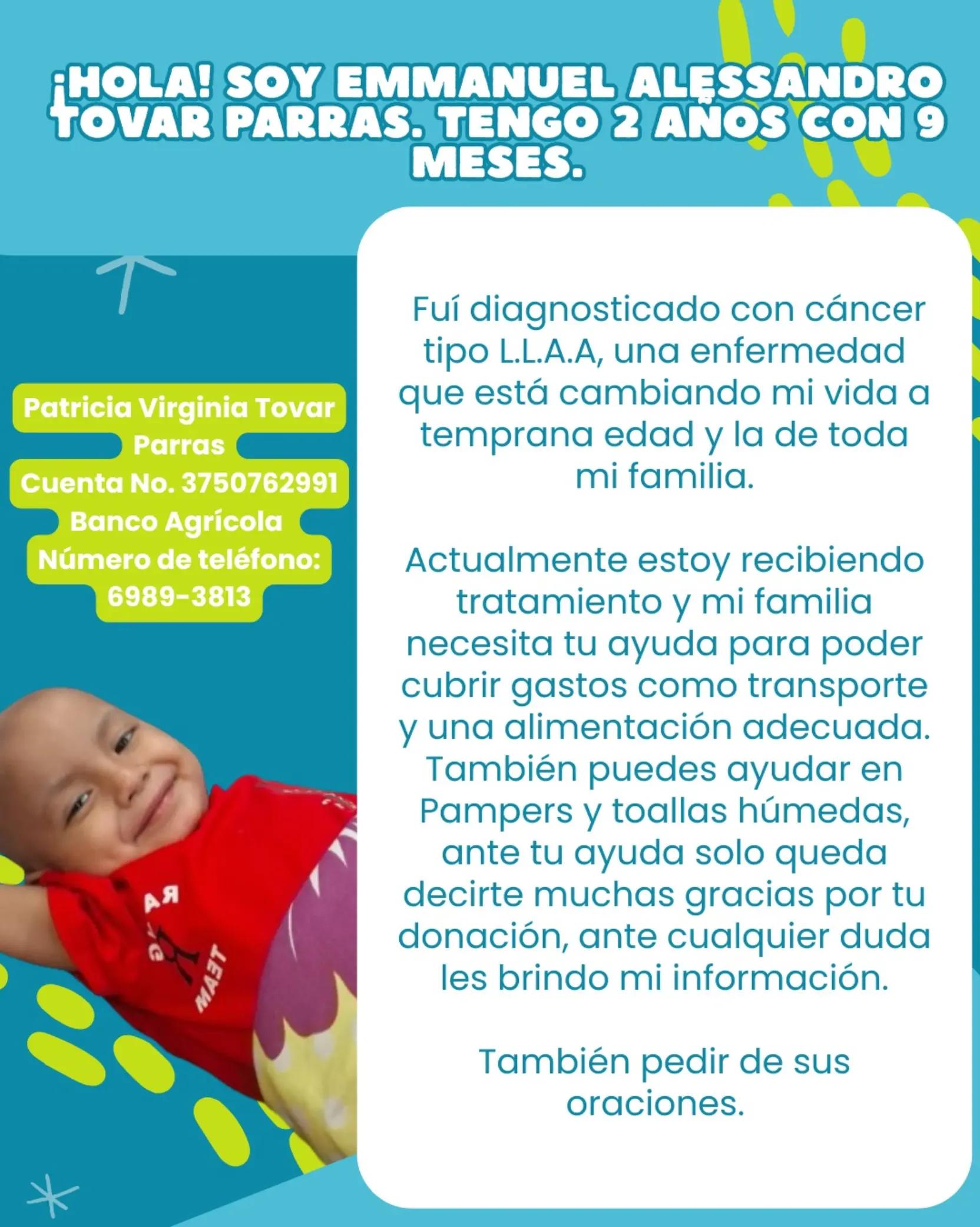 ¡HOLA! SOY EMMANUEL ALESSANDRO TOVAR PARRAS. TENGO 2 AÑOS CON 9 MESES.

Patricia Virginia Tovar Parras
Cuenta No. 3750762991
Banco Agrícola
Número de teléfono:
6989-3813

Fuí diagnosticado con cáncer tipo L.L.A.A, una enfermedad que está cambiando mi vida a temprana edad y la de toda mi familia.

Actualmente estoy recibiendo tratamiento y mi familia necesita tu ayuda para poder cubrir gastos como transporte y una alimentación adecuada. También puedes ayudar en Pampers y toallas húmedas, ante tu ayuda solo queda decirte muchas gracias por tu donación, ante cualquier duda les brindo mi información.

También pedir de sus oraciones.